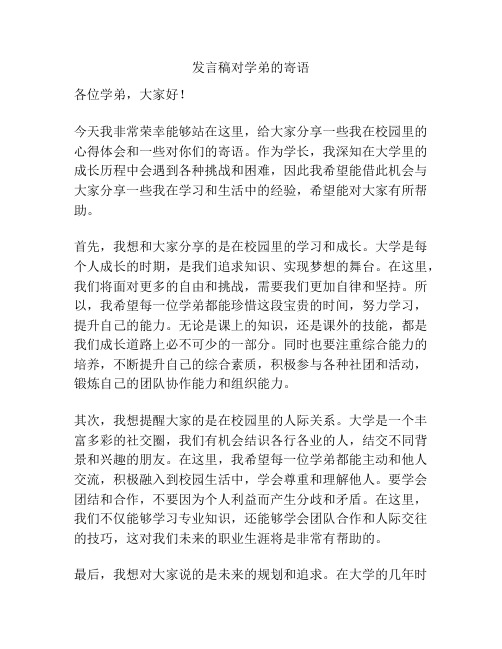 发言稿对学弟的寄语

各位学弟，大家好！

今天我非常荣幸能够站在这里，给大家分享一些我在校园里的心得体会和一些对你们的寄语。作为学长，我深知在大学里的成长历程中会遇到各种挑战和困难，因此我希望能借此机会与大家分享一些我在学习和生活中的经验，希望能对大家有所帮助。

首先，我想和大家分享的是在校园里的学习和成长。大学是每个人成长的时期，是我们追求知识、实现梦想的舞台。在这里，我们将面对更多的自由和挑战，需要我们更加自律和坚持。所以，我希望每一位学弟都能珍惜这段宝贵的时间，努力学习，提升自己的能力。无论是课上的知识，还是课外的技能，都是我们成长道路上必不可少的一部分。同时也要注重综合能力的培养，不断提升自己的综合素质，积极参与各种社团和活动，锻炼自己的团队协作能力和组织能力。

其次，我想提醒大家的是在校园里的人际关系。大学是一个丰富多彩的社交圈，我们有机会结识各行各业的人，结交不同背景和兴趣的朋友。在这里，我希望每一位学弟都能主动和他人交流，积极融入到校园生活中，学会尊重和理解他人。要学会团结和合作，不要因为个人利益而产生分歧和矛盾。在这里，我们不仅能够学习专业知识，还能够学会团队合作和人际交往的技巧，这对我们未来的职业生涯将是非常有帮助的。

最后，我想对大家说的是未来的规划和追求。在大学的几年时